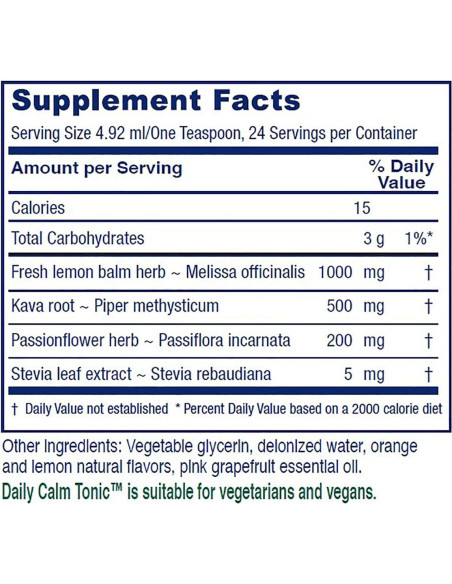 Supplement Facts

Serving Size 4.92 ml/One Teaspoon, 24 Servings per Container

| Amount per Serving | | % Daily Value |
|---|---|---|
| Calories | 15 | |
| Total Carbohydrates | 3 g | 1%* |
| Fresh lemon balm herb ~ Melissa officinalis | 1000 mg | † |
| Kava root ~ Piper methysticum | 500 mg | † |
| Passionflower herb ~ Passiflora incarnata | 200 mg | † |
| Stevia leaf extract ~ Stevia rebaudiana | 5 mg | † |

† Daily Value not established * Percent Daily Value based on a 2000 calorie diet

Other Ingredients: Vegetable glycerin, deionized water, orange and lemon natural flavors, pink grapefruit essential oil.

Daily Calm Tonic™ is suitable for vegetarians and vegans.